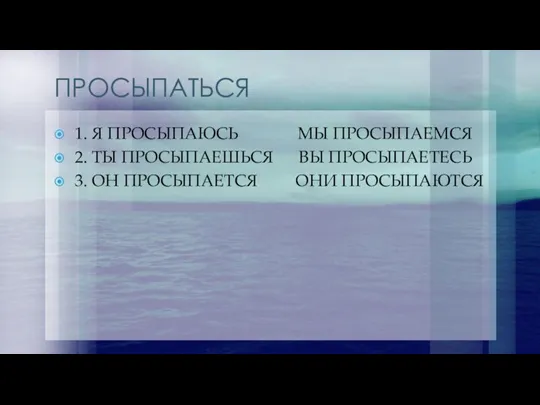 ПРОСЫПАТЬСЯ

1. Я ПРОСЫПАЮСЬ МЫ ПРОСЫПАЕМСЯ
2. ТЫ ПРОСЫПАЕШЬСЯ ВЫ ПРОСЫПАЕТЕСЬ
3. ОН ПРОСЫПАЕТСЯ ОНИ ПРОСЫПАЮТСЯ